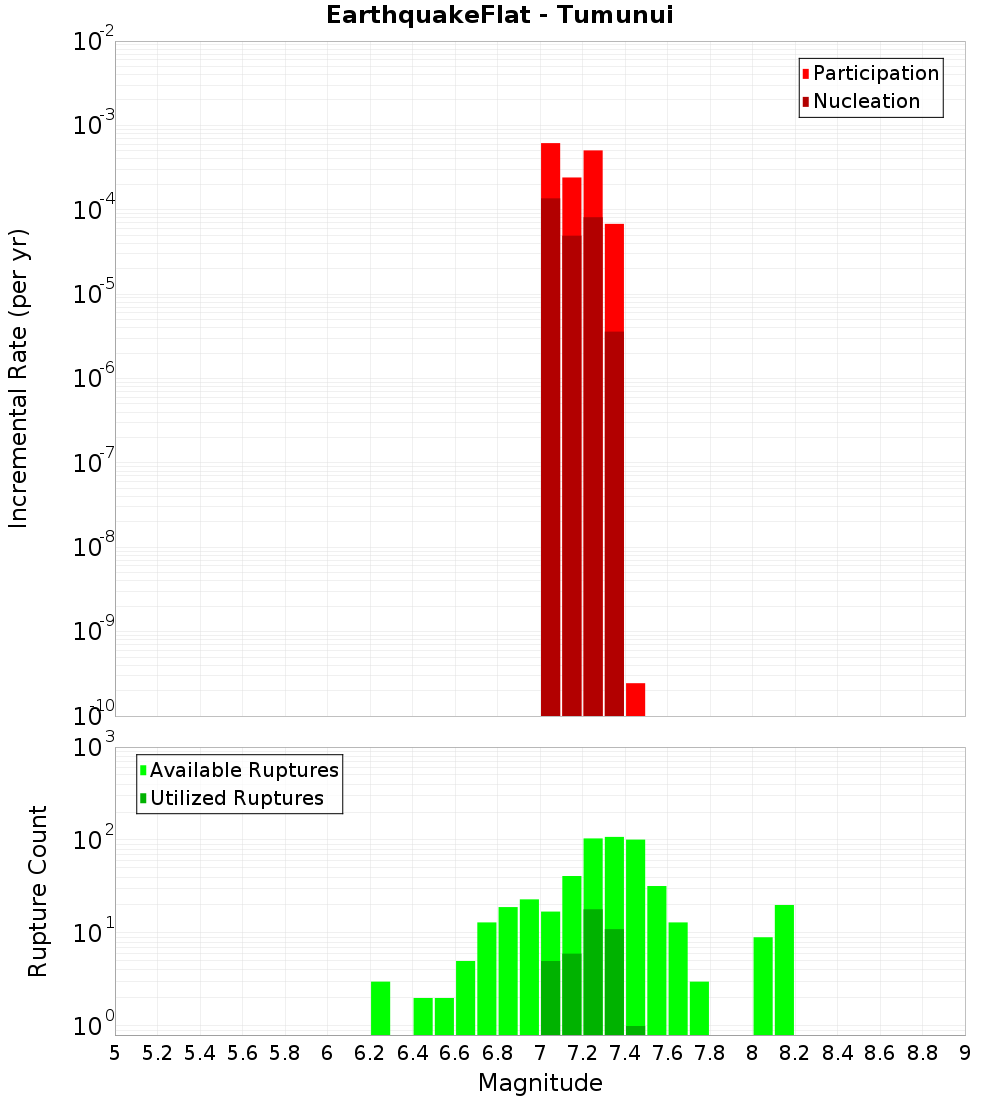 EarthquakeFlat - Tumunui

Participation
Nucleation

Incremental Rate (per yr)

$10^{-2}$
$10^{-3}$
$10^{-4}$
$10^{-5}$
$10^{-6}$
$10^{-7}$
$10^{-8}$
$10^{-9}$
$10^{-10}$

Available Ruptures
Utilized Ruptures

Rupture Count

$10^{3}$
$10^{2}$
$10^{1}$
$10^{0}$

5 5.2 5.4 5.6 5.8 6 6.2 6.4 6.6 6.8 7 7.2 7.4 7.6 7.8 8 8.2 8.4 8.6 8.8 9

Magnitude